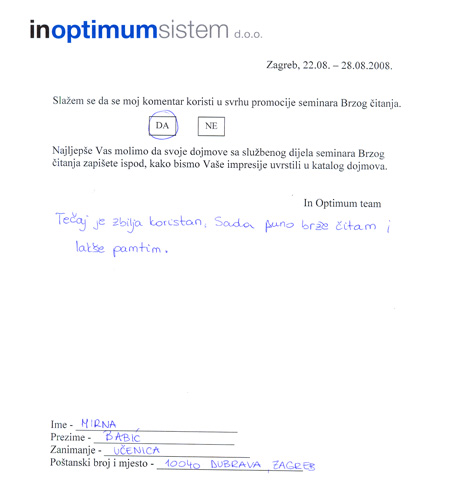 inoptimumsistem d.o.o.

Zagreb, 22.08. – 28.08.2008.

Slažem se da se moj komentar koristi u svrhu promocije seminara Brzog čitanja.

DA NE

Najljepše Vas molimo da svoje dojmove sa službenog dijela seminara Brzog čitanja zapišete ispod, kako bismo Vaše impresije uvrstili u katalog dojmova.

In Optimum team

Tečaj je zbilja koristan. Sada puno brže čitam i lakše pamtim.

Ime - MIRNA
Prezime - BABIĆ
Zanimanje - UČENICA
Poštanski broj i mjesto - 10040 DUBRAVA, ZAGREB